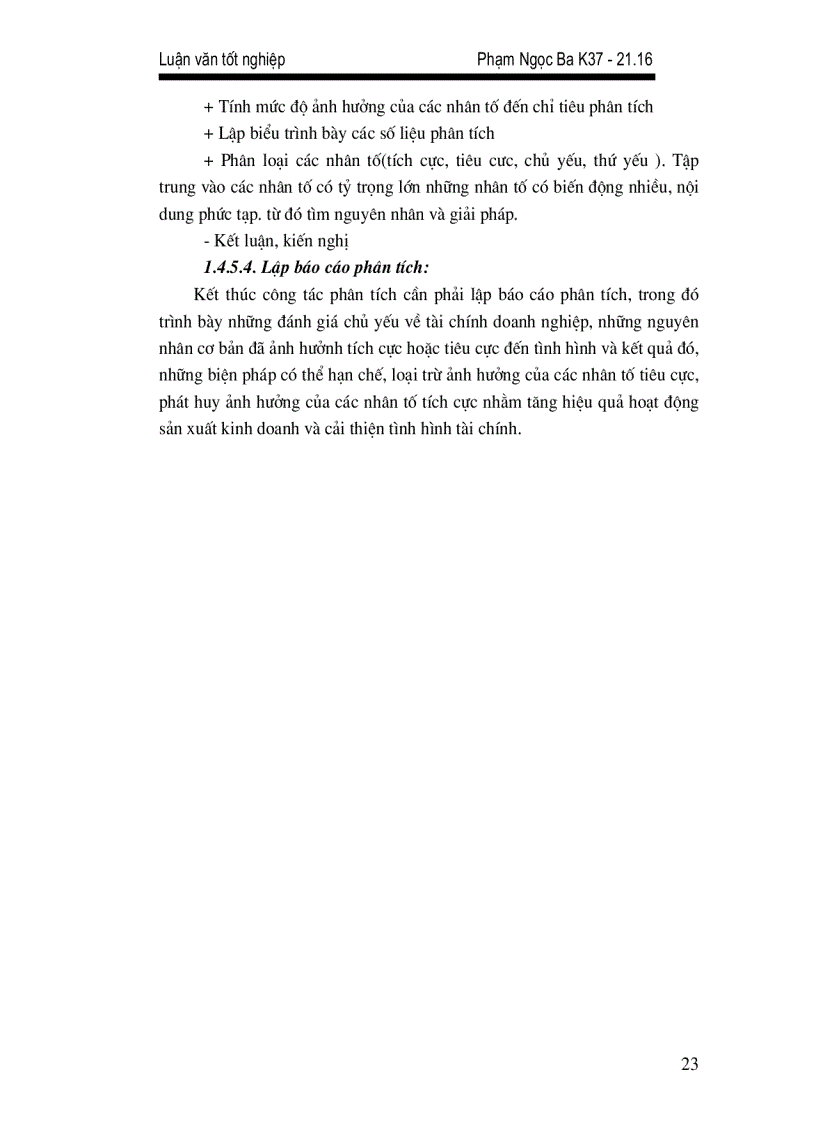 Luận văn tốt nghiệp

Phạm Ngọc Ba K37 - 21.16

+ Tính mức độ ảnh hưởng của các nhân tố đến chỉ tiêu phân tích

+ Lập biểu trình bày các số liệu phân tích

+ Phân loại các nhân tố(tích cực, tiêu cưc, chủ yếu, thứ yếu ). Tập trung vào các nhân tố có tỷ trọng lớn những nhân tố có biến động nhiều, nội dung phức tạp. từ đó tìm nguyên nhân và giải pháp.

- Kết luận, kiến nghị

1.4.5.4. Lập báo cáo phân tích:

Kết thúc công tác phân tích cần phải lập báo cáo phân tích, trong đó trình bày những đánh giá chủ yếu về tài chính doanh nghiệp, những nguyên nhân cơ bản đã ảnh hưởnh tích cực hoặc tiêu cực đến tình hình và kết quả đó, những biện pháp có thể hạn chế, loại trừ ảnh hưởng của các nhân tố tiêu cực, phát huy ảnh hưởng của các nhân tố tích cực nhằm tăng hiệu quả hoạt động sản xuất kinh doanh và cải thiện tình hình tài chính.

23